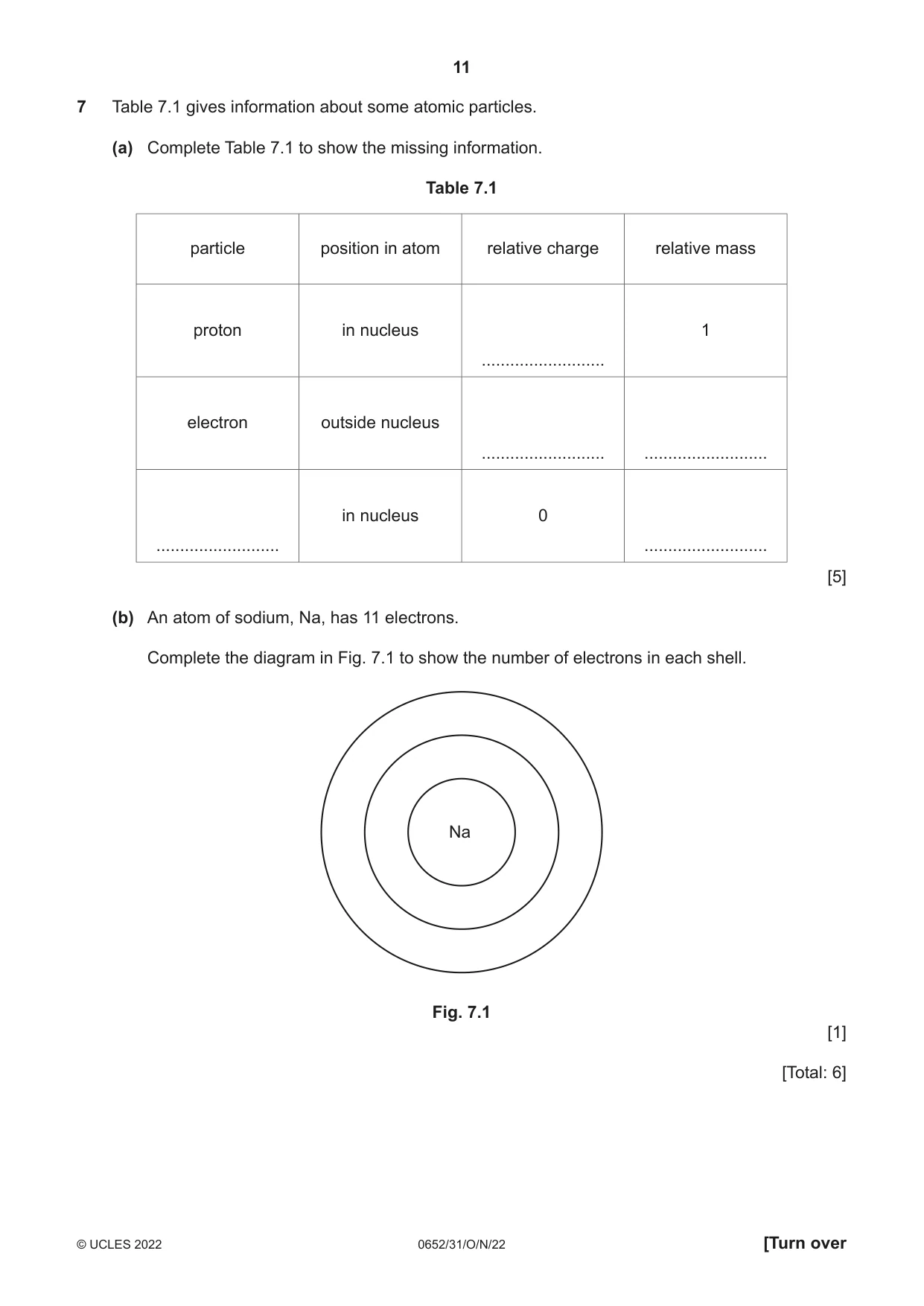 11

7 Table 7.1 gives information about some atomic particles.

(a) Complete Table 7.1 to show the missing information.

Table 7.1

| particle | position in atom | relative charge | relative mass |
|---|---|---|---|
| proton | in nucleus | ____ | 1 |
| electron | outside nucleus | ____ | ____ |
| ____ | in nucleus | 0 | ____ |

[5]

(b) An atom of sodium, Na, has 11 electrons.

Complete the diagram in Fig. 7.1 to show the number of electrons in each shell.

Na

Fig. 7.1

[1]

[Total: 6]

© UCLES 2022 0652/31/O/N/22 [Turn over